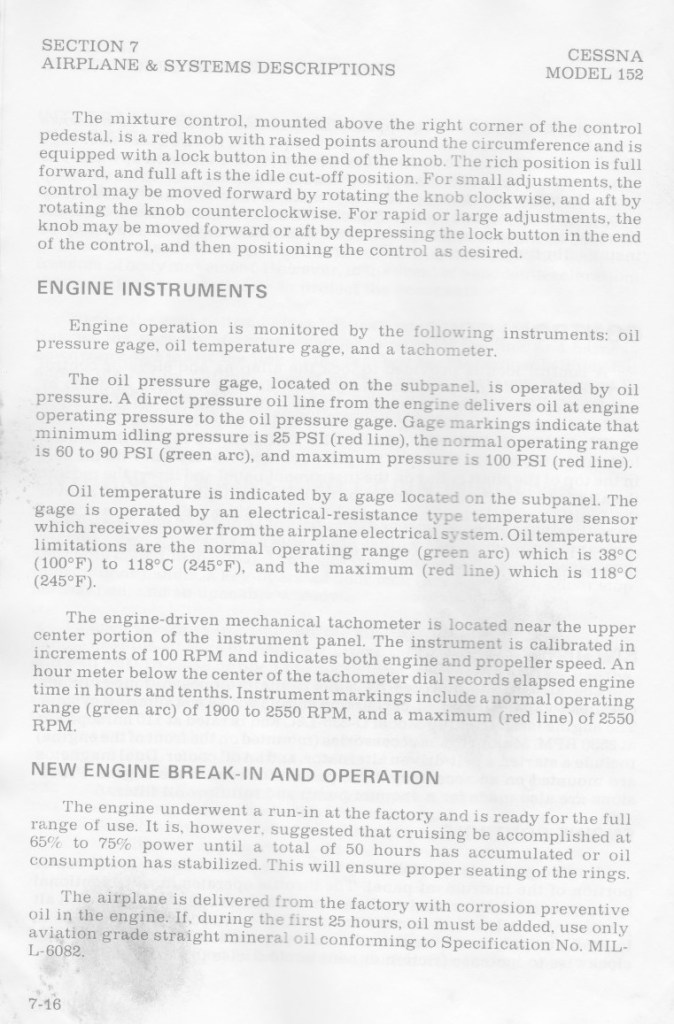 SECTION 7
AIRPLANE & SYSTEMS DESCRIPTIONS

CESSNA
MODEL 152

The mixture control, mounted above the right corner of the control pedestal, is a red knob with raised points around the circumference and is equipped with a lock button in the end of the knob. The rich position is full forward, and full aft is the idle cut-off position. For small adjustments, the control may be moved forward by rotating the knob clockwise, and aft by rotating the knob counterclockwise. For rapid or large adjustments, the knob may be moved forward or aft by depressing the lock button in the end of the control, and then positioning the control as desired.

ENGINE INSTRUMENTS

Engine operation is monitored by the following instruments: oil pressure gage, oil temperature gage, and a tachometer.

The oil pressure gage, located on the subpanel, is operated by oil pressure. A direct pressure oil line from the engine delivers oil at engine operating pressure to the oil pressure gage. Gage markings indicate that minimum idling pressure is 25 PSI (red line), the normal operating range is 60 to 90 PSI (green arc), and maximum pressure is 100 PSI (red line).

Oil temperature is indicated by a gage located on the subpanel. The gage is operated by an electrical-resistance type temperature sensor which receives power from the airplane electrical system. Oil temperature limitations are the normal operating range (green arc) which is 38°C (100°F) to 118°C (245°F), and the maximum (red line) which is 118°C (245°F).

The engine-driven mechanical tachometer is located near the upper center portion of the instrument panel. The instrument is calibrated in increments of 100 RPM and indicates both engine and propeller speed. An hour meter below the center of the tachometer dial records elapsed engine time in hours and tenths. Instrument markings include a normal operating range (green arc) of 1900 to 2550 RPM, and a maximum (red line) of 2550 RPM.

NEW ENGINE BREAK-IN AND OPERATION

The engine underwent a run-in at the factory and is ready for the full range of use. It is, however, suggested that cruising be accomplished at 65% to 75% power until a total of 50 hours has accumulated or oil consumption has stabilized. This will ensure proper seating of the rings.

The airplane is delivered from the factory with corrosion preventive oil in the engine. If, during the first 25 hours, oil must be added, use only aviation grade straight mineral oil conforming to Specification No. MIL-L-6082.

7-16